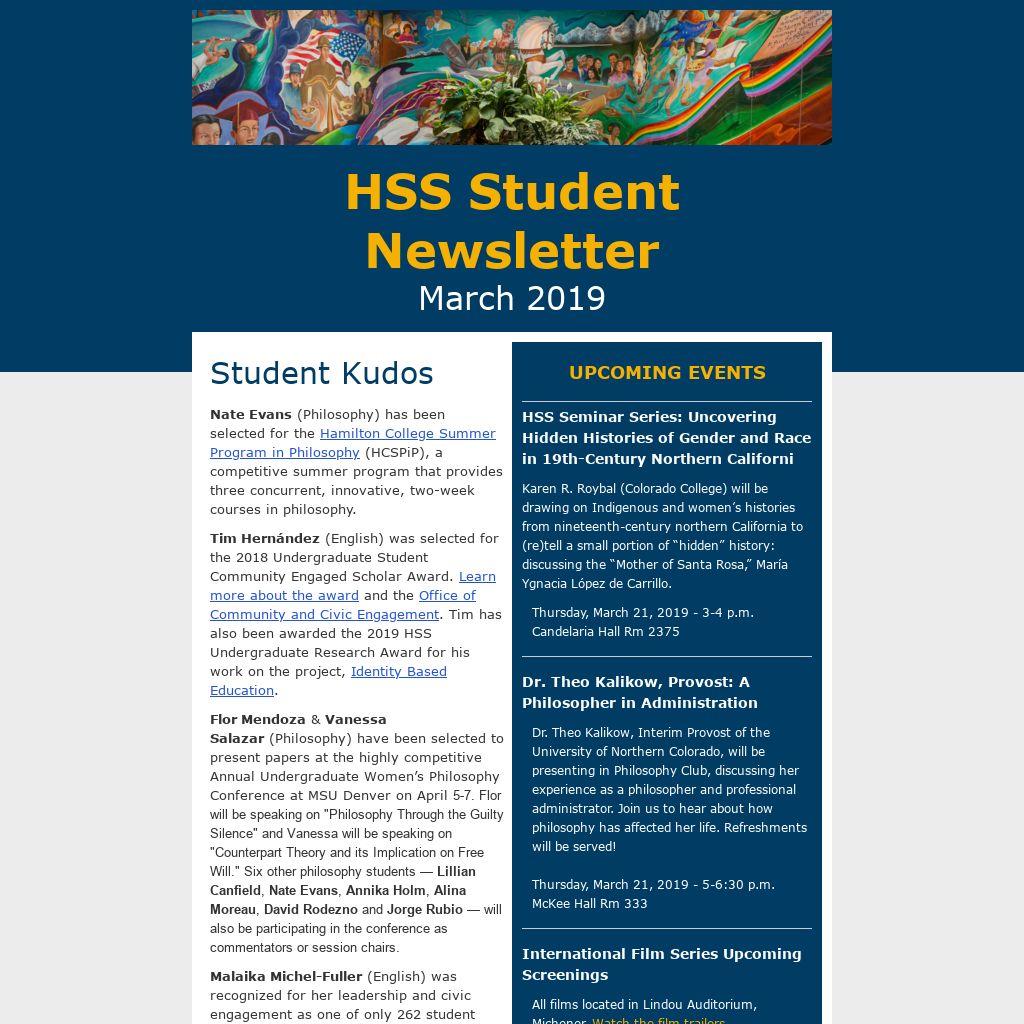 HSS Student Newsletter
March 2019

Student Kudos

Nate Evans (Philosophy) has been selected for the Hamilton College Summer Program in Philosophy (HCSPiP), a competitive summer program that provides three concurrent, innovative, two-week courses in philosophy.

Tim Hernández (English) was selected for the 2018 Undergraduate Student Community Engaged Scholar Award. Learn more about the award and the Office of Community and Civic Engagement. Tim has also been awarded the 2019 HSS Undergraduate Research Award for his work on the project, Identity Based Education.

Flor Mendoza & Vanessa Salazar (Philosophy) have been selected to present papers at the highly competitive Annual Undergraduate Women's Philosophy Conference at MSU Denver on April 5-7. Flor will be speaking on "Philosophy Through the Guilty Silence" and Vanessa will be speaking on "Counterpart Theory and its Implication on Free Will." Six other philosophy students — Lillian Canfield, Nate Evans, Annika Holm, Alina Moreau, David Rodezno and Jorge Rubio — will also be participating in the conference as commentators or session chairs.

Malaika Michel-Fuller (English) was recognized for her leadership and civic engagement as one of only 262 student

UPCOMING EVENTS

HSS Seminar Series: Uncovering Hidden Histories of Gender and Race in 19th-Century Northern Californi

Karen R. Roybal (Colorado College) will be drawing on Indigenous and women's histories from nineteenth-century northern California to (re)tell a small portion of "hidden" history: discussing the "Mother of Santa Rosa," María Ygnacia López de Carrillo.

Thursday, March 21, 2019 - 3-4 p.m.
Candelaria Hall Rm 2375

Dr. Theo Kalikow, Provost: A Philosopher in Administration

Dr. Theo Kalikow, Interim Provost of the University of Northern Colorado, will be presenting in Philosophy Club, discussing her experience as a philosopher and professional administrator. Join us to hear about how philosophy has affected her life. Refreshments will be served!

Thursday, March 21, 2019 - 5-6:30 p.m.
McKee Hall Rm 333

International Film Series Upcoming Screenings

All films located in Lindou Auditorium, Michener. Watch the film trailers